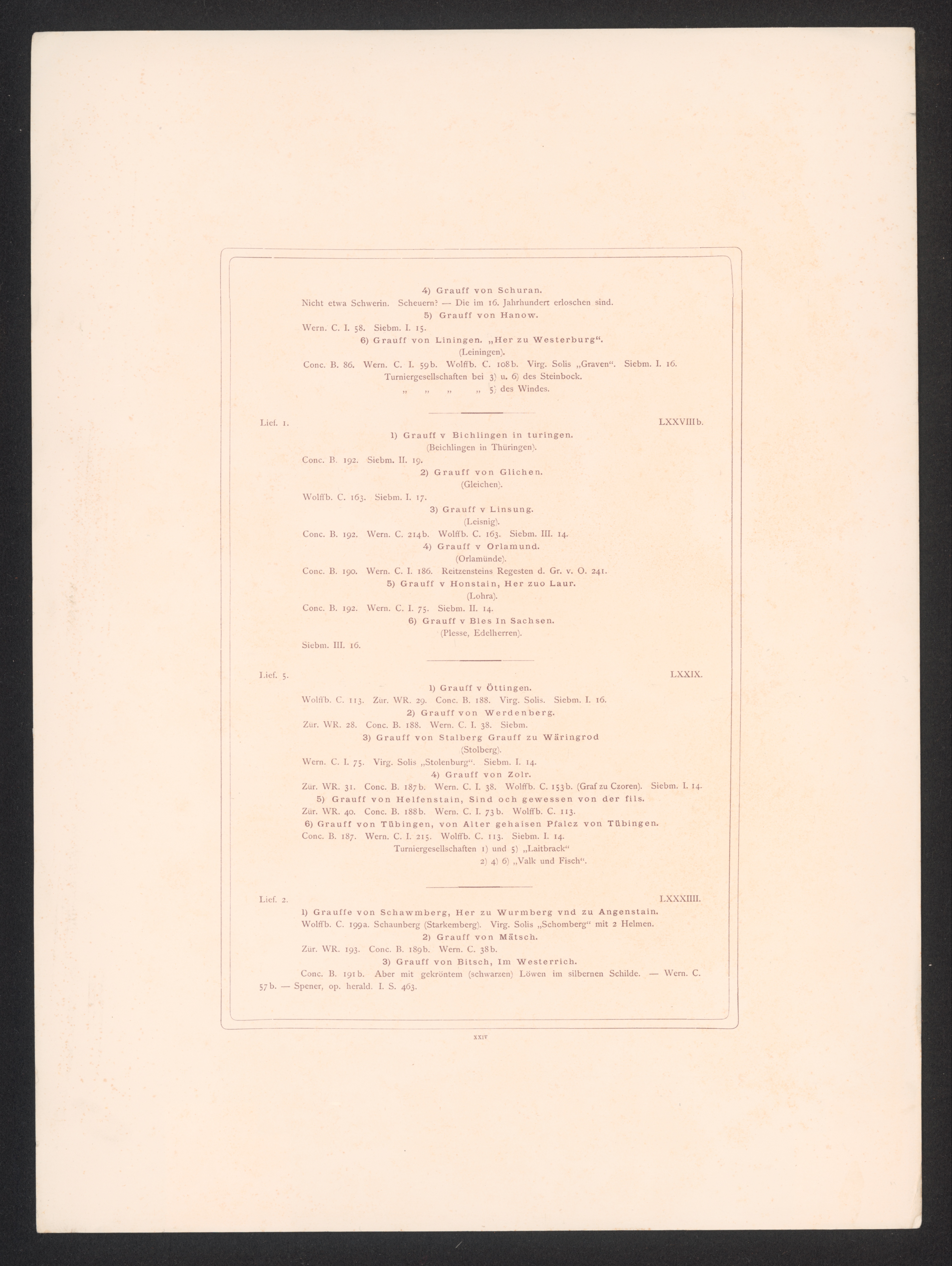 4) Grauff von Schuran.

Nicht etwa Schwerin. Scheuern? — Die im 16. Jahrhundert erloschen sind.

5) Grauff von Hanow.

Wern. C. I. 58. Siebm. I. 15.

6) Grauff von Liningen. „Her zu Westerburg“.

(Leiningen).

Conc. B. 86. Wern. C. I. 59b. Wolffb. C. 108b. Virg. Solis „Graven“. Siebm. I. 16.

Turniergesellschaften bei 3) u. 6) des Steinbock.

„ „ „ „ 5) des Windes.

Lief. 1. LXXVIIIb.

1) Grauff v Bichlingen in turingen.

(Beichlingen in Thüringen).

Conc. B. 192. Siebm. II. 19.

2) Grauff von Glichen.

(Gleichen).

Wolffb. C. 163. Siebm. I. 17.

3) Grauff v Linsung.

(Leisnig).

Conc. B. 192. Wern. C. 214b. Wolffb. C. 163. Siebm. III. 14.

4) Grauff v Orlamund.

(Orlamünde).

Conc. B. 190. Wern. C. I. 186. Reitzensteins Regesten d. Gr. v. O. 241.

5) Grauff v Honstain, Her zuo Laur.

(Lohra).

Conc. B. 192. Wern. C. I. 75. Siebm. II. 14.

6) Grauff v Bles In Sachsen.

(Plesse, Edelherren).

Siebm. III. 16.

Lief. 5. LXXIX.

1) Grauff v Öttingen.

Wolffb. C. 113. Zür. WR. 29. Conc. B. 188. Virg. Solis. Siebm. I. 16.

2) Grauff von Werdenberg.

Zür. WR. 28. Conc. B. 188. Wern. C. I. 38. Siebm.

3) Grauff von Stalberg Grauff zu Wäringrod

(Stolberg).

Wern. C. I. 75. Virg. Solis „Stolenburg“. Siebm. I. 14.

4) Grauff von Zolr.

Zür. WR. 31. Conc. B. 187b. Wern. C. I. 38. Wolffb. C. 153b. (Graf zu Czoren). Siebm. I. 14.

5) Grauff von Helfenstain, Sind och gewessen von der fils.

Zür. WR. 40. Conc. B. 188b. Wern. C. I. 73b. Wolffb. C. 113.

6) Grauff von Tübingen, von Alter gehaisen Pfalcz von Tübingen.

Conc. B. 187. Wern. C. I. 215. Wolffb. C. 113. Siebm. I. 14.

Turniergesellschaften 1) und 5) „Laitbrack“

2) 4) 6) „Valk und Fisch“.

Lief. 2. LXXXIIII.

1) Grauffe von Schawmberg, Her zu Wurmberg vnd zu Angenstain.

Wolffb. C. 199a. Schaunberg (Starkemberg). Virg. Solis „Schomberg“ mit 2 Helmen.

2) Grauff von Mätsch.

Zür. WR. 193. Conc. B. 189b. Wern. C. 38b.

3) Grauff von Bitsch, Im Westerrich.

Conc. B. 191b. Aber mit gekröntem (schwarzen) Löwen im silbernen Schilde. — Wern. C. 57b. — Spener, op. herald. I. S. 463.

XXIV